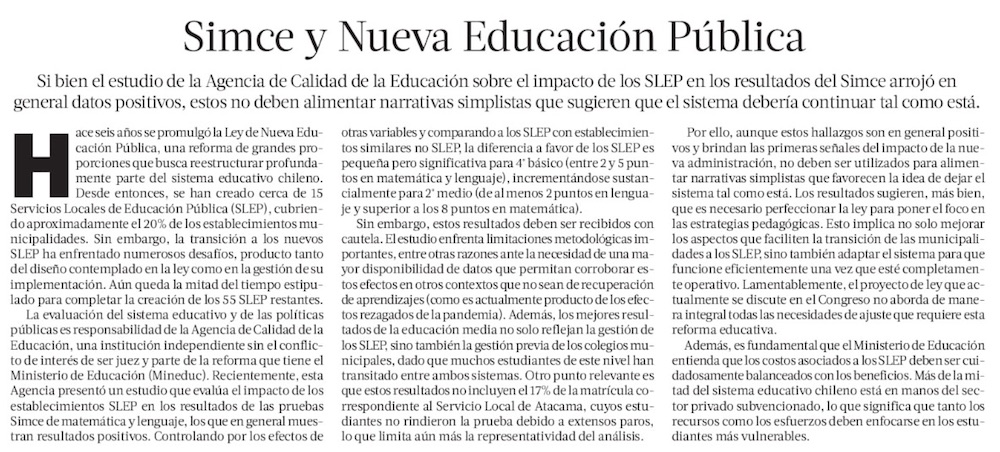 Simce y Nueva Educación Pública

Si bien el estudio de la Agencia de Calidad de la Educación sobre el impacto de los SLEP en los resultados del Simce arrojó en general datos positivos, estos no deben alimentar narrativas simplistas que sugieren que el sistema debería continuar tal como está.

Hace seis años se promulgó la Ley de Nueva Educación Pública, una reforma de grandes proporciones que busca reestructurar profundamente parte del sistema educativo chileno. Desde entonces, se han creado cerca de 15 Servicios Locales de Educación Pública (SLEP), cubriendo aproximadamente el 20% de los establecimientos municipalidades. Sin embargo, la transición a los nuevos SLEP ha enfrentado numerosos desafíos, producto tanto del diseño contemplado en la ley como en la gestión de su implementación. Aún queda la mitad del tiempo estipulado para completar la creación de los 55 SLEP restantes.

La evaluación del sistema educativo y de las políticas públicas es responsabilidad de la Agencia de Calidad de la Educación, una institución independiente sin el conflicto de interés de ser juez y parte de la reforma que tiene el Ministerio de Educación (Mineduc). Recientemente, esta Agencia presentó un estudio que evalúa el impacto de los establecimientos SLEP en los resultados de las pruebas Simce de matemática y lenguaje, los que en general muestran resultados positivos. Controlando por los efectos de otras variables y comparando a los SLEP con establecimientos similares no SLEP, la diferencia a favor de los SLEP es pequeña pero significativa para 4° básico (entre 2 y 5 puntos en matemática y lenguaje), incrementándose sustancialmente para 2° medio (de al menos 2 puntos en lenguaje y superior a los 8 puntos en matemática).

Sin embargo, estos resultados deben ser recibidos con cautela. El estudio enfrenta limitaciones metodológicas importantes, entre otras razones ante la necesidad de una mayor disponibilidad de datos que permitan corroborar estos efectos en otros contextos que no sean de recuperación de aprendizajes (como es actualmente producto de los efectos rezagados de la pandemia). Además, los mejores resultados de la educación media no solo reflejan la gestión de los SLEP, sino también la gestión previa de los colegios municipales, dado que muchos estudiantes de este nivel han transitado entre ambos sistemas. Otro punto relevante es que estos resultados no incluyen el 17% de la matrícula correspondiente al Servicio Local de Atacama, cuyos estudiantes no rindieron la prueba debido a extensos paros, lo que limita aún más la representatividad del análisis.

Por ello, aunque estos hallazgos son en general positivos y brindan las primeras señales del impacto de la nueva administración, no deben ser utilizados para alimentar narrativas simplistas que favorecen la idea de dejar el sistema tal como está. Los resultados sugieren, más bien, que es necesario perfeccionar la ley para poner el foco en las estrategias pedagógicas. Esto implica no solo mejorar los aspectos que faciliten la transición de las municipalidades a los SLEP, sino también adaptar el sistema para que funcione eficientemente una vez que esté completamente operativo. Lamentablemente, el proyecto de ley que actualmente se discute en el Congreso no aborda de manera integral todas las necesidades de ajuste que requiere esta reforma educativa.

Además, es fundamental que el Ministerio de Educación entienda que los costos asociados a los SLEP deben ser cuidadosamente balanceados con los beneficios. Más de la mitad del sistema educativo chileno está en manos del sector privado subvencionado, lo que significa que tanto los recursos como los esfuerzos deben enfocarse en los estudiantes más vulnerables.